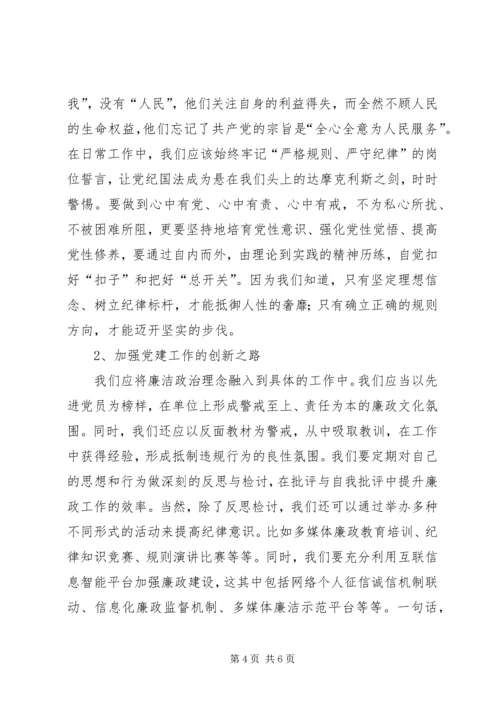 我”，没有“人民”，他们关注自身的利益得失，而全然不顾人民的生命权益，他们忘记了共产党的宗旨是“全心全意为人民服务”。在日常工作中，我们应该始终牢记“严格规则、严守纪律”的岗位誓言，让党纪国法成为悬在我们头上的达摩克利斯之剑，时时警惕。要做到心中有党、心中有责、心中有戒，不为私心所扰、不被困难所阻，更要坚持地培育党性意识、强化党性觉悟、提高党性修养，要通过自内而外，由理论到实践的精神历练，自觉扣好“扣子”和把好“总开关”。因为我们知道，只有坚定理想信念、树立纪律标杆，才能抵御人性的奢靡；只有确立正确的规则方向，才能迈开坚实的步伐。

2、加强党建工作的创新之路

我们应将廉洁政治理念融入到具体的工作中。我们应当以先进党员为榜样，在单位上形成警戒至上、责任为本的廉政文化氛围。同时，我们还应以反面教材为警戒，从中吸取教训，在工作中获得经验，形成抵制违规行为的良性氛围。我们要定期对自己的思想和行为做深刻的反思与检讨，在批评与自我批评中提升廉政工作的效率。当然，除了反思检讨，我们还可以通过举办多种不同形式的活动来提高纪律意识。比如多媒体廉政教育培训、纪律知识竞赛、规则演讲比赛等等。同时，我们要充分利用互联信息智能平台加强廉政建设，这其中包括网络个人征信诚信机制联动、信息化廉政监督机制、多媒体廉洁示范平台等等。一句话，

第 4 页 共 6 页